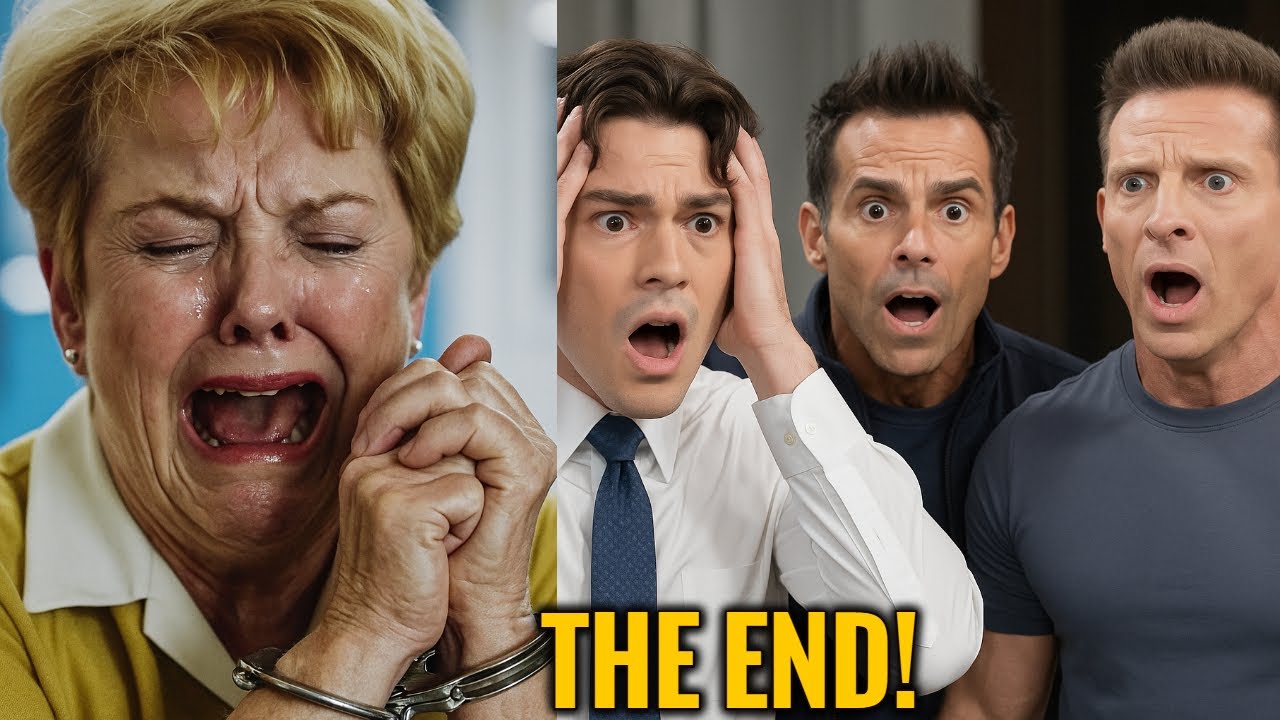 THE END!